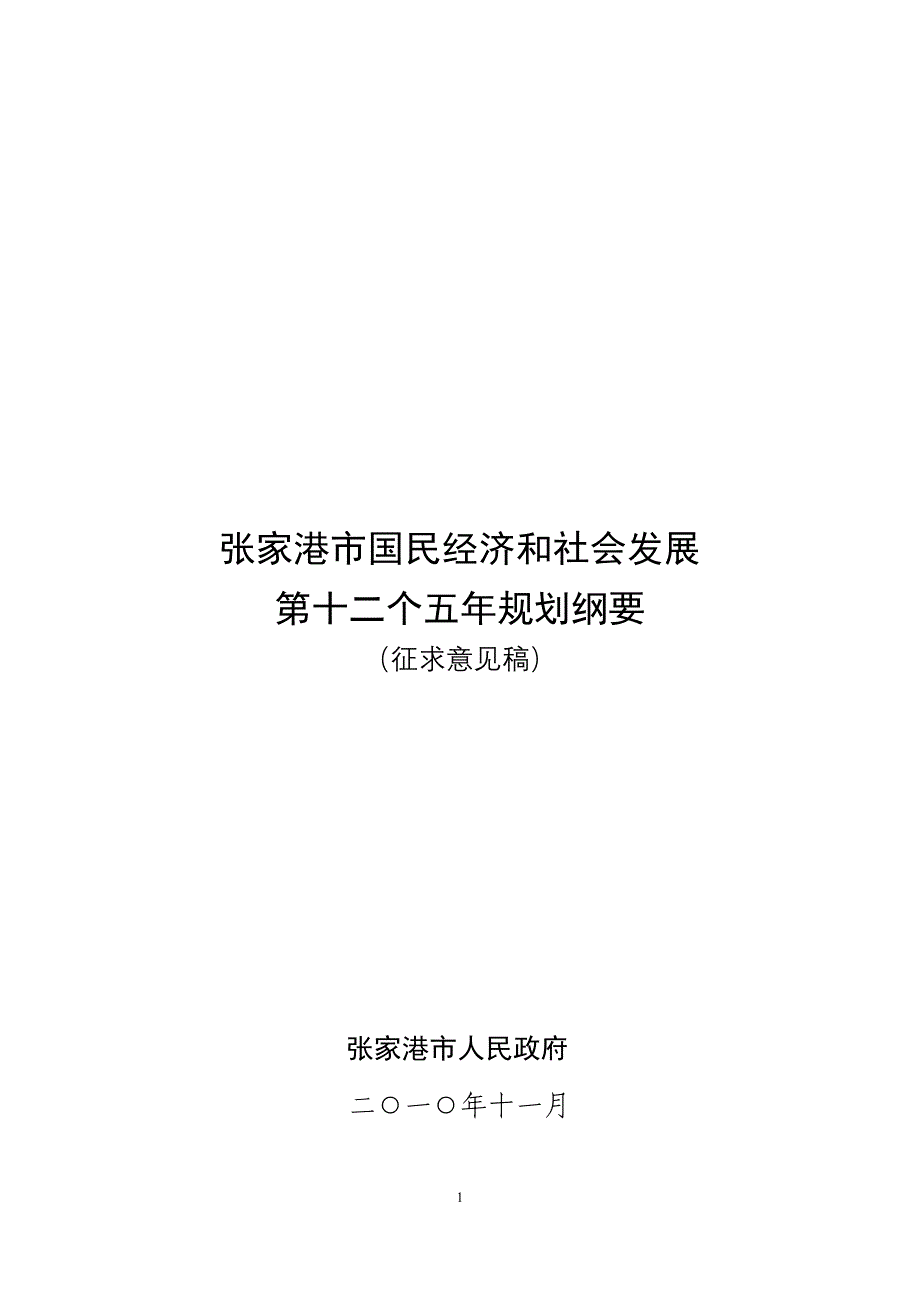 张家港市国民经济和社会发展
第十二个五年规划纲要
（征求意见稿）

张家港市人民政府

二〇一〇年十一月

1